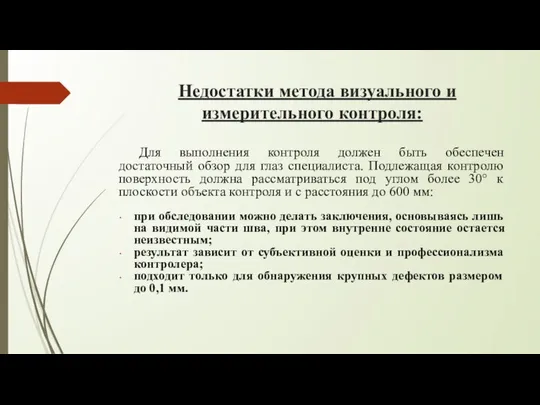 Недостатки метода визуального и измерительного контроля:

Для выполнения контроля должен быть обеспечен достаточный обзор для глаз специалиста. Подлежащая контролю поверхность должна рассматриваться под углом более 30° к плоскости объекта контроля и с расстояния до 600 мм:

- при обследовании можно делать заключения, основываясь лишь на видимой части шва, при этом внутренне состояние остается неизвестным;
- результат зависит от субъективной оценки и профессионализма контролера;
- подходит только для обнаружения крупных дефектов размером до 0,1 мм.